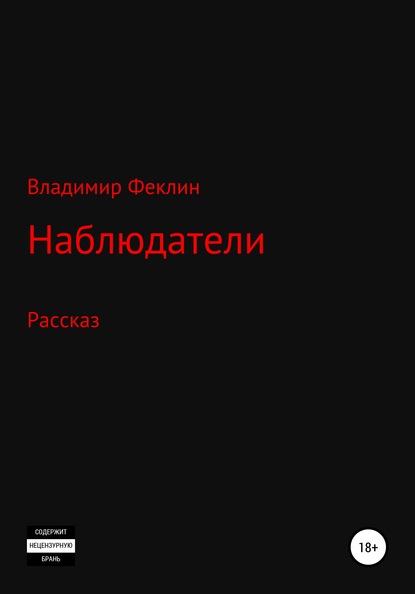 Владимир Феклин

Наблюдатели

Рассказ

СОДЕРЖИТ
НЕЦЕНЗУРНУЮ
БРАНЬ

18+